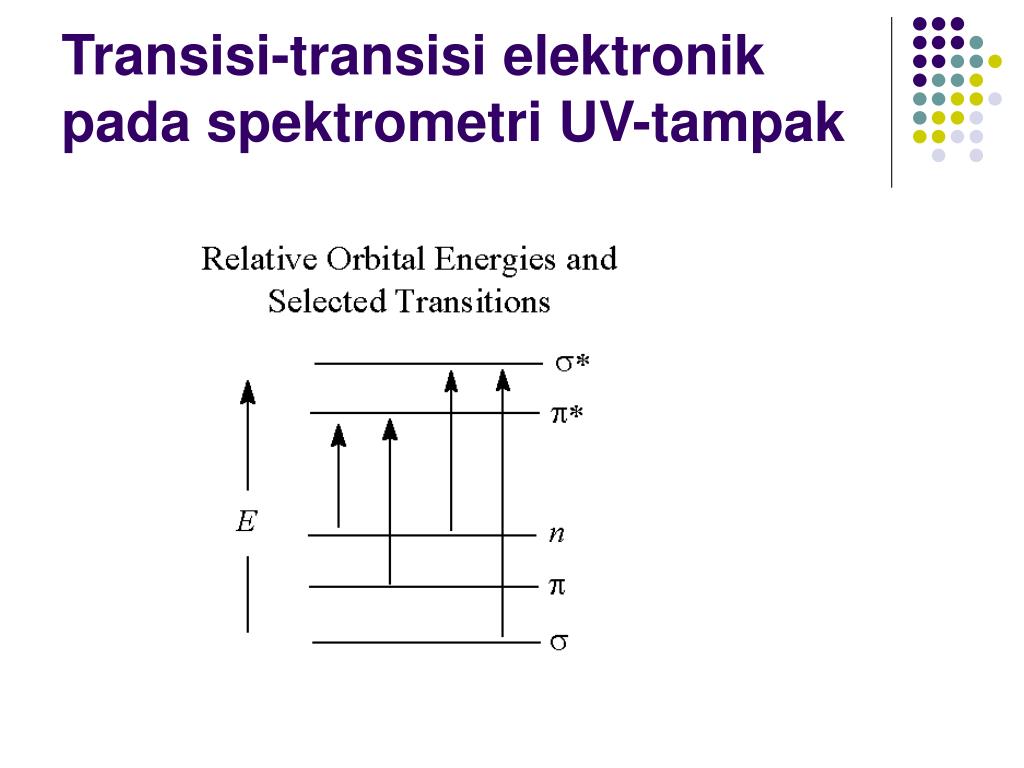 Transisi-transisi elektronik pada spektrometri UV-tampak

Relative Orbital Energies and Selected Transitions

$\sigma*$

$\pi*$

$E$

$n$

$\pi$

$\sigma$